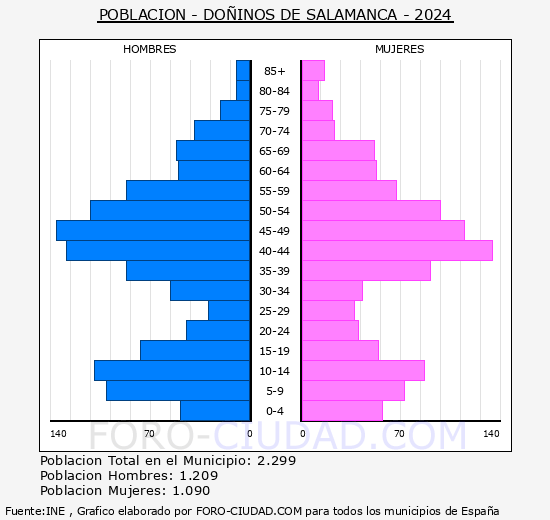 POBLACION - DOÑINOS DE SALAMANCA - 2024

HOMBRES

MUJERES

85+
80-84
75-79
70-74
65-69
60-64
55-59
50-54
45-49
40-44
35-39
30-34
25-29
20-24
15-19
10-14
5-9
0-4

140 70 0 0 70 140

FORO-CIUDAD.COM

Poblacion Total en el Municipio: 2.299
Poblacion Hombres: 1.209
Poblacion Mujeres: 1.090

Fuente:INE , Grafico elaborado por FORO-CIUDAD.COM para todos los municipios de España